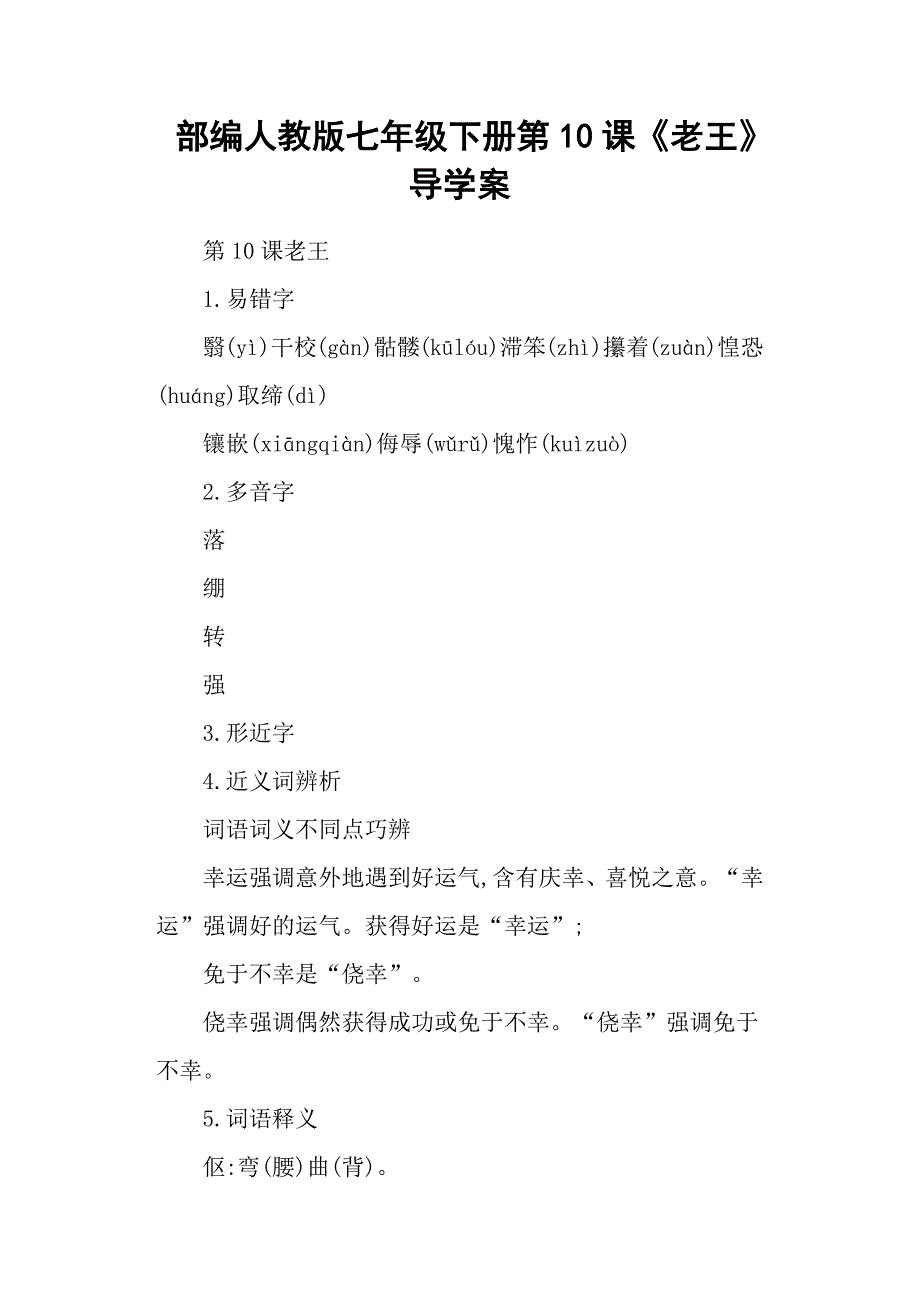 部编人教版七年级下册第10课《老王》导学案

第10课老王

1.易错字

翳(yì)干校(gàn)骷髅(kūlóu)滞笨(zhì)攥着(zuàn)惶恐(huáng)取缔(dì)

镶嵌(xiāngqiàn)侮辱(wǔrǔ)愧怍(kuìzuò)

2.多音字

落

绷

转

强

3.形近字

4.近义词辨析

词语词义不同点巧辨

幸运强调意外地遇到好运气,含有庆幸、喜悦之意。“幸运”强调好的运气。获得好运是“幸运”;

免于不幸是“侥幸”。

侥幸强调偶然获得成功或免于不幸。“侥幸”强调免于不幸。

5.词语释义

伛:弯(腰)曲(背)。